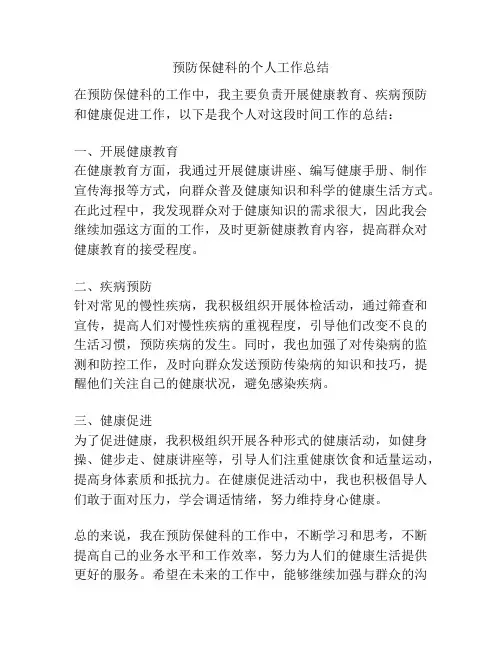 预防保健科的个人工作总结

在预防保健科的工作中，我主要负责开展健康教育、疾病预防和健康促进工作，以下是我个人对这段时间工作的总结：

一、开展健康教育
在健康教育方面，我通过开展健康讲座、编写健康手册、制作宣传海报等方式，向群众普及健康知识和科学的健康生活方式。在此过程中，我发现群众对于健康知识的需求很大，因此我会继续加强这方面的工作，及时更新健康教育内容，提高群众对健康教育的接受程度。

二、疾病预防
针对常见的慢性疾病，我积极组织开展体检活动，通过筛查和宣传，提高人们对慢性疾病的重视程度，引导他们改变不良的生活习惯，预防疾病的发生。同时，我也加强了对传染病的监测和防控工作，及时向群众发送预防传染病的知识和技巧，提醒他们关注自己的健康状况，避免感染疾病。

三、健康促进
为了促进健康，我积极组织开展各种形式的健康活动，如健身操、健步走、健康讲座等，引导人们注重健康饮食和适量运动，提高身体素质和抵抗力。在健康促进活动中，我也积极倡导人们敢于面对压力，学会调适情绪，努力维持身心健康。

总的来说，我在预防保健科的工作中，不断学习和思考，不断提高自己的业务水平和工作效率，努力为人们的健康生活提供更好的服务。希望在未来的工作中，能够继续加强与群众的沟